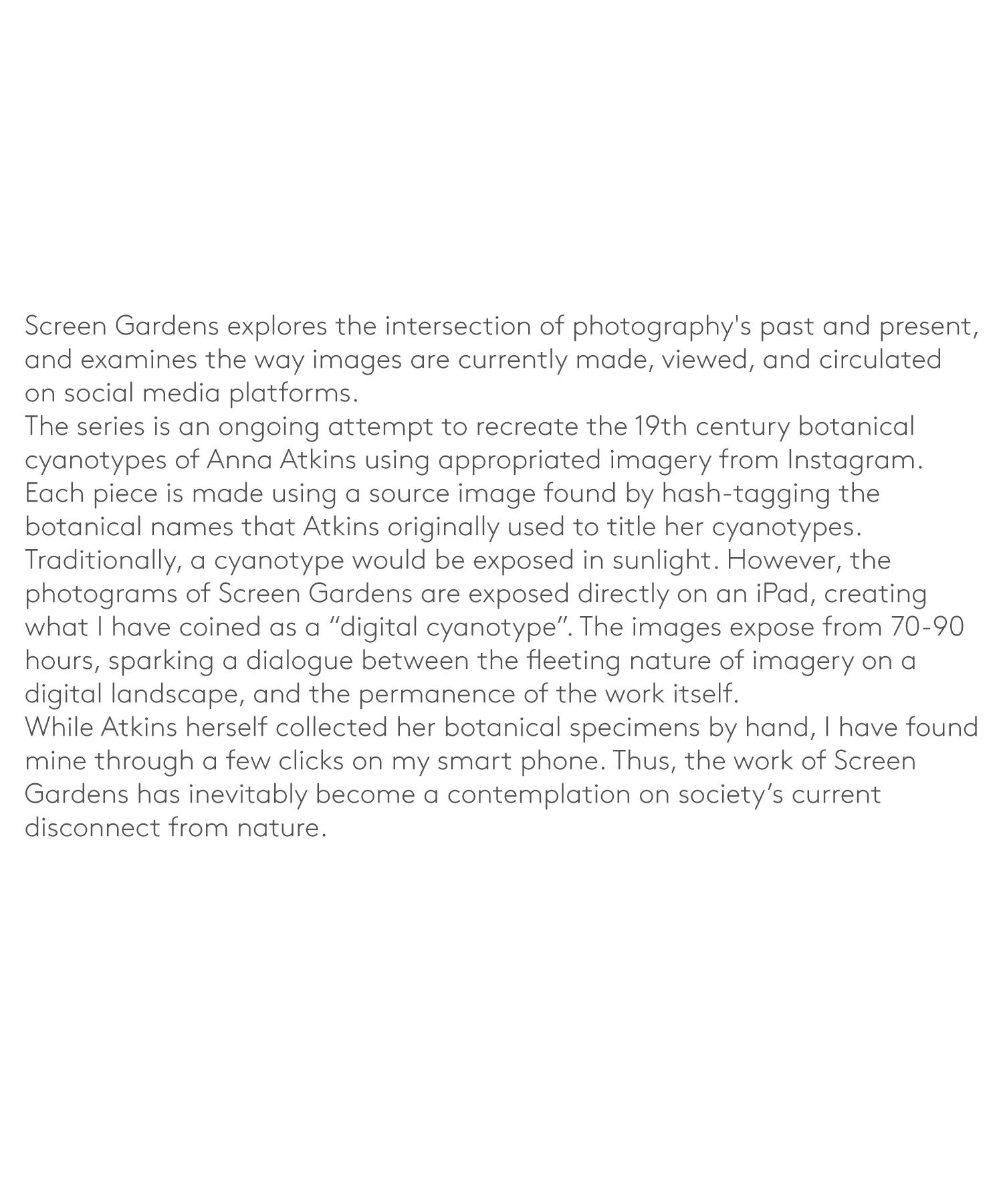 Screen Gardens explores the intersection of photography's past and present, and examines the way images are currently made, viewed, and circulated on social media platforms.
The series is an ongoing attempt to recreate the 19th century botanical cyanotypes of Anna Atkins using appropriated imagery from Instagram. Each piece is made using a source image found by hash-tagging the botanical names that Atkins originally used to title her cyanotypes. Traditionally, a cyanotype would be exposed in sunlight. However, the photograms of Screen Gardens are exposed directly on an iPad, creating what I have coined as a “digital cyanotype”. The images expose from 70-90 hours, sparking a dialogue between the fleeting nature of imagery on a digital landscape, and the permanence of the work itself.
While Atkins herself collected her botanical specimens by hand, I have found mine through a few clicks on my smart phone. Thus, the work of Screen Gardens has inevitably become a contemplation on society’s current disconnect from nature.